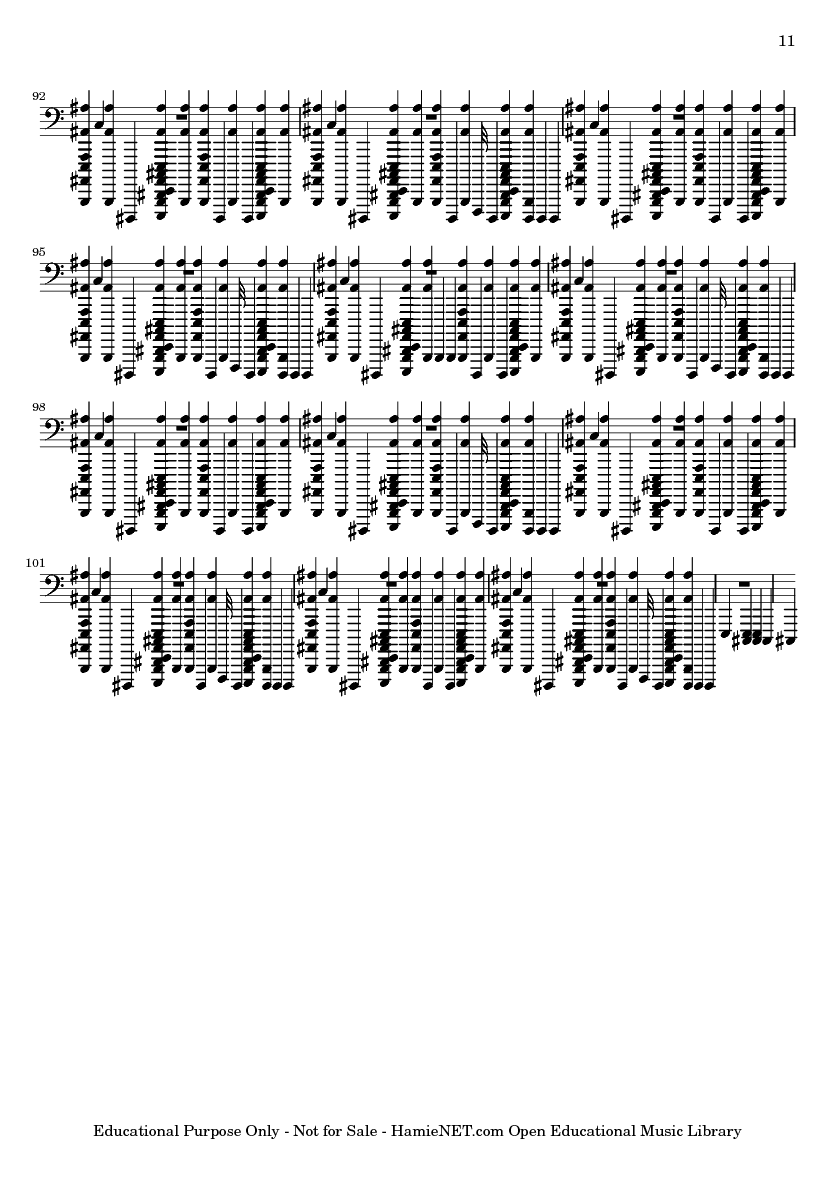 11

92

95

98

101

Educational Purpose Only - Not for Sale - HamieNET.com Open Educational Music Library